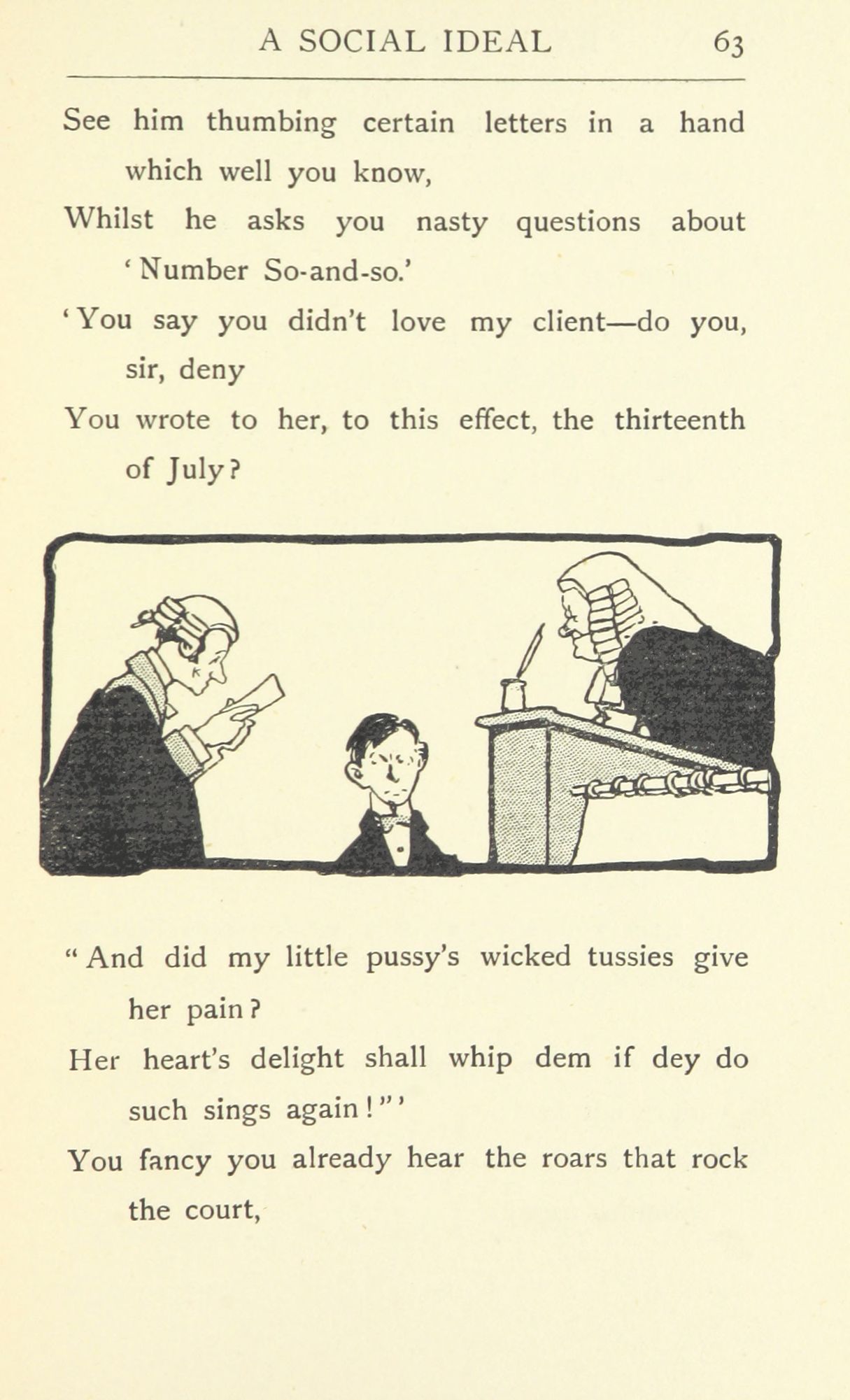 A SOCIAL IDEAL 63

See him thumbing certain letters in a hand which well you know,

Whilst he asks you nasty questions about 'Number So-and-so.'

'You say you didn't love my client—do you, sir, deny

You wrote to her, to this effect, the thirteenth of July?

"And did my little pussy's wicked tussies give her pain?

Her heart's delight shall whip dem if dey do such sings again!"'

You fancy you already hear the roars that rock the court,